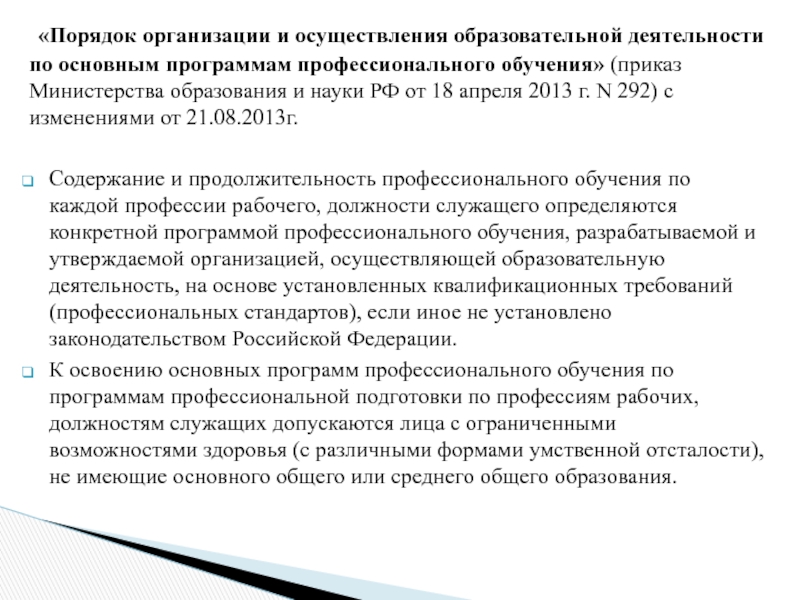 «Порядок организации и осуществления образовательной деятельности по основным программам профессионального обучения» (приказ Министерства образования и науки РФ от 18 апреля 2013 г. N 292) с изменениями от 21.08.2013г.

Содержание и продолжительность профессионального обучения по каждой профессии рабочего, должности служащего определяются конкретной программой профессионального обучения, разрабатываемой и утверждаемой организацией, осуществляющей образовательную деятельность, на основе установленных квалификационных требований (профессиональных стандартов), если иное не установлено законодательством Российской Федерации.

К освоению основных программ профессионального обучения по программам профессиональной подготовки по профессиям рабочих, должностям служащих допускаются лица с ограниченными возможностями здоровья (с различными формами умственной отсталости), не имеющие основного общего или среднего общего образования.